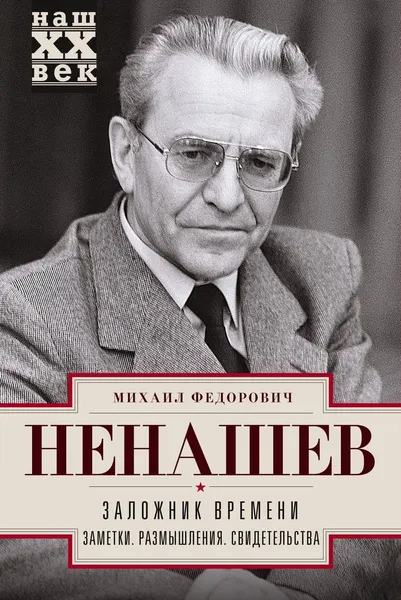 наш
XX
век

МИХАИЛ ФЕДОРОВИЧ

НЕНАШЕВ

ЗАЛОЖНИК ВРЕМЕНИ

ЗАМЕТКИ. РАЗМЫШЛЕНИЯ. СВИДЕТЕЛЬСТВА